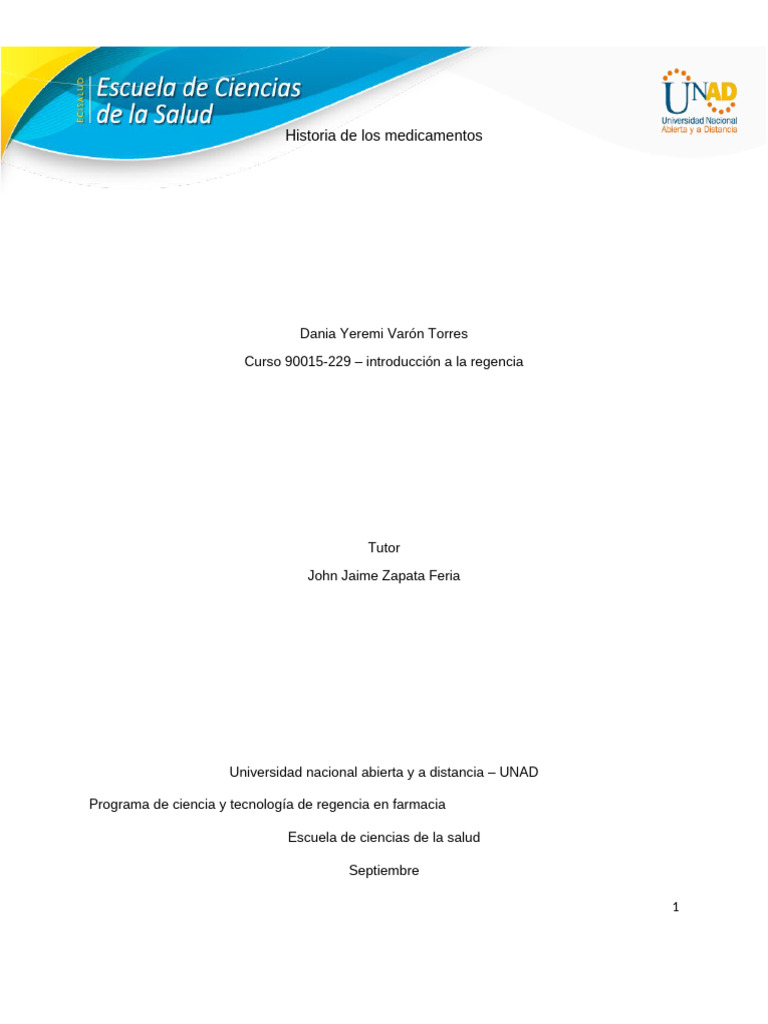 ECISALUD
Escuela de Ciencias de la Salud

UNAD
Universidad Nacional Abierta y a Distancia

Historia de los medicamentos

Dania Yeremi Varón Torres

Curso 90015-229 – introducción a la regencia

Tutor

John Jaime Zapata Feria

Universidad nacional abierta y a distancia – UNAD

Programa de ciencia y tecnología de regencia en farmacia

Escuela de ciencias de la salud

Septiembre

1